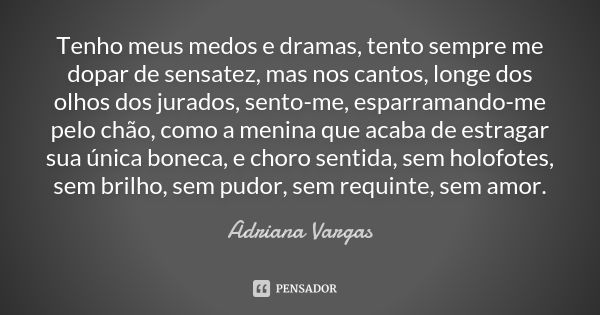 Tenho meus medos e dramas, tento sempre me dopar de sensatez, mas nos cantos, longe dos olhos dos jurados, sento-me, esparramando-me pelo chão, como a menina que acaba de estragar sua única boneca, e choro sentida, sem holofotes, sem brilho, sem pudor, sem requinte, sem amor.

Adriana Vargas

PENSADOR